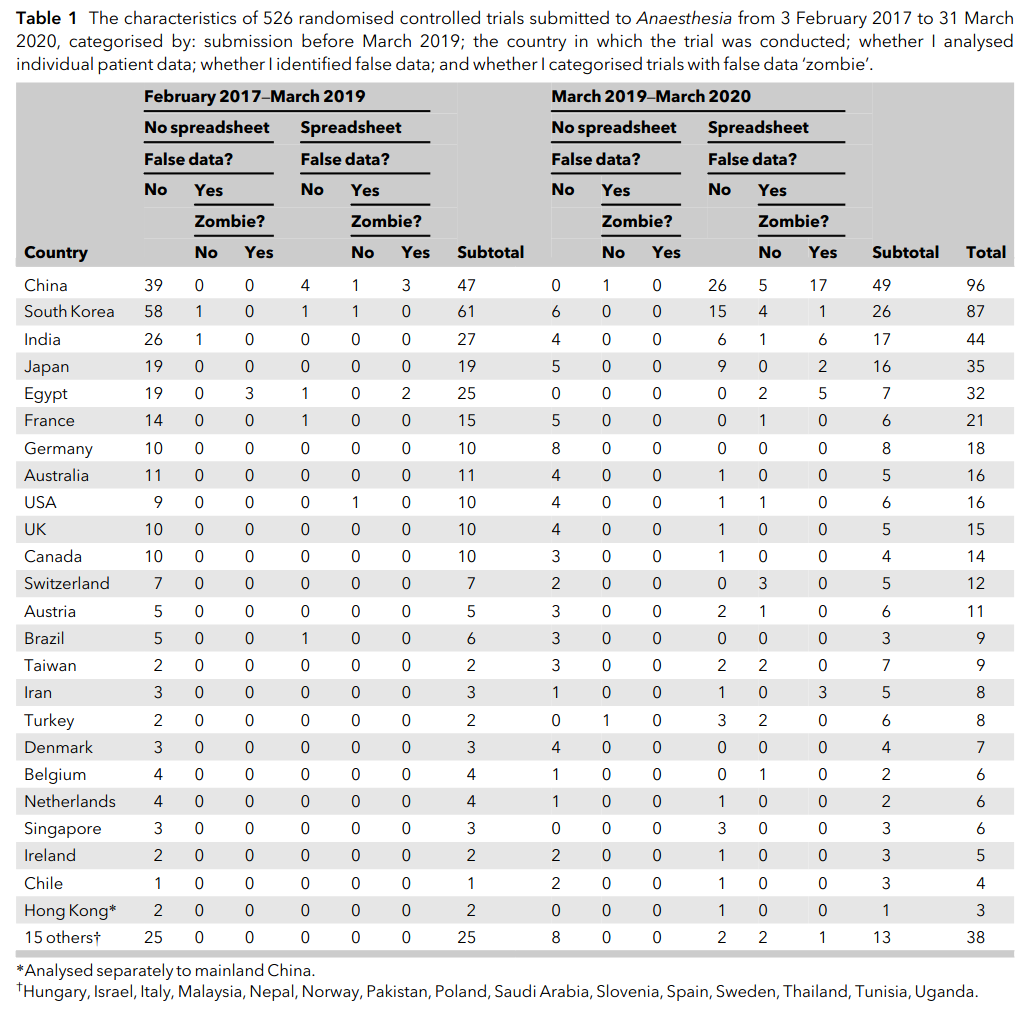 **Table 1** The characteristics of 526 randomised controlled trials submitted to *Anaesthesia* from 3 February 2017 to 31 March 2020, categorised by: submission before March 2019; the country in which the trial was conducted; whether I analysed individual patient data; whether I identified false data; and whether I categorised trials with false data 'zombie'.

| | February 2017–March 2019 | | | | | | | March 2019–March 2020 | | | | | | | |
|---|---|---|---|---|---|---|---|---|---|---|---|---|---|---|---|
| | No spreadsheet | | | Spreadsheet | | | | No spreadsheet | | | Spreadsheet | | | | |
| | False data? | | | False data? | | | | False data? | | | False data? | | | | |
| | No | Yes | | No | Yes | | | No | Yes | | No | Yes | | | |
| | | Zombie? | | | Zombie? | | | | Zombie? | | | Zombie? | | | |
| Country | | No | Yes | | No | Yes | Subtotal | | No | Yes | | No | Yes | Subtotal | Total |
| China | 39 | 0 | 0 | 4 | 1 | 3 | 47 | 0 | 1 | 0 | 26 | 5 | 17 | 49 | 96 |
| South Korea | 58 | 1 | 0 | 1 | 1 | 0 | 61 | 6 | 0 | 0 | 15 | 4 | 1 | 26 | 87 |
| India | 26 | 1 | 0 | 0 | 0 | 0 | 27 | 4 | 0 | 0 | 6 | 1 | 6 | 17 | 44 |
| Japan | 19 | 0 | 0 | 0 | 0 | 0 | 19 | 5 | 0 | 0 | 9 | 0 | 2 | 16 | 35 |
| Egypt | 19 | 0 | 3 | 1 | 0 | 2 | 25 | 0 | 0 | 0 | 0 | 2 | 5 | 7 | 32 |
| France | 14 | 0 | 0 | 1 | 0 | 0 | 15 | 5 | 0 | 0 | 0 | 1 | 0 | 6 | 21 |
| Germany | 10 | 0 | 0 | 0 | 0 | 0 | 10 | 8 | 0 | 0 | 0 | 0 | 0 | 8 | 18 |
| Australia | 11 | 0 | 0 | 0 | 0 | 0 | 11 | 4 | 0 | 0 | 1 | 0 | 0 | 5 | 16 |
| USA | 9 | 0 | 0 | 0 | 1 | 0 | 10 | 4 | 0 | 0 | 1 | 1 | 0 | 6 | 16 |
| UK | 10 | 0 | 0 | 0 | 0 | 0 | 10 | 4 | 0 | 0 | 1 | 0 | 0 | 5 | 15 |
| Canada | 10 | 0 | 0 | 0 | 0 | 0 | 10 | 3 | 0 | 0 | 1 | 0 | 0 | 4 | 14 |
| Switzerland | 7 | 0 | 0 | 0 | 0 | 0 | 7 | 2 | 0 | 0 | 0 | 3 | 0 | 5 | 12 |
| Austria | 5 | 0 | 0 | 0 | 0 | 0 | 5 | 3 | 0 | 0 | 2 | 1 | 0 | 6 | 11 |
| Brazil | 5 | 0 | 0 | 1 | 0 | 0 | 6 | 3 | 0 | 0 | 0 | 0 | 0 | 3 | 9 |
| Taiwan | 2 | 0 | 0 | 0 | 0 | 0 | 2 | 3 | 0 | 0 | 2 | 2 | 0 | 7 | 9 |
| Iran | 3 | 0 | 0 | 0 | 0 | 0 | 3 | 1 | 0 | 0 | 1 | 0 | 3 | 5 | 8 |
| Turkey | 2 | 0 | 0 | 0 | 0 | 0 | 2 | 0 | 1 | 0 | 3 | 2 | 0 | 6 | 8 |
| Denmark | 3 | 0 | 0 | 0 | 0 | 0 | 3 | 4 | 0 | 0 | 0 | 0 | 0 | 4 | 7 |
| Belgium | 4 | 0 | 0 | 0 | 0 | 0 | 4 | 1 | 0 | 0 | 0 | 1 | 0 | 2 | 6 |
| Netherlands | 4 | 0 | 0 | 0 | 0 | 0 | 4 | 1 | 0 | 0 | 1 | 0 | 0 | 2 | 6 |
| Singapore | 3 | 0 | 0 | 0 | 0 | 0 | 3 | 0 | 0 | 0 | 3 | 0 | 0 | 3 | 6 |
| Ireland | 2 | 0 | 0 | 0 | 0 | 0 | 2 | 2 | 0 | 0 | 1 | 0 | 0 | 3 | 5 |
| Chile | 1 | 0 | 0 | 0 | 0 | 0 | 1 | 2 | 0 | 0 | 1 | 0 | 0 | 3 | 4 |
| Hong Kong* | 2 | 0 | 0 | 0 | 0 | 0 | 2 | 0 | 0 | 0 | 1 | 0 | 0 | 1 | 3 |
| 15 others† | 25 | 0 | 0 | 0 | 0 | 0 | 25 | 8 | 0 | 0 | 2 | 2 | 1 | 13 | 38 |

*Analysed separately to mainland China.
†Hungary, Israel, Italy, Malaysia, Nepal, Norway, Pakistan, Poland, Saudi Arabia, Slovenia, Spain, Sweden, Thailand, Tunisia, Uganda.